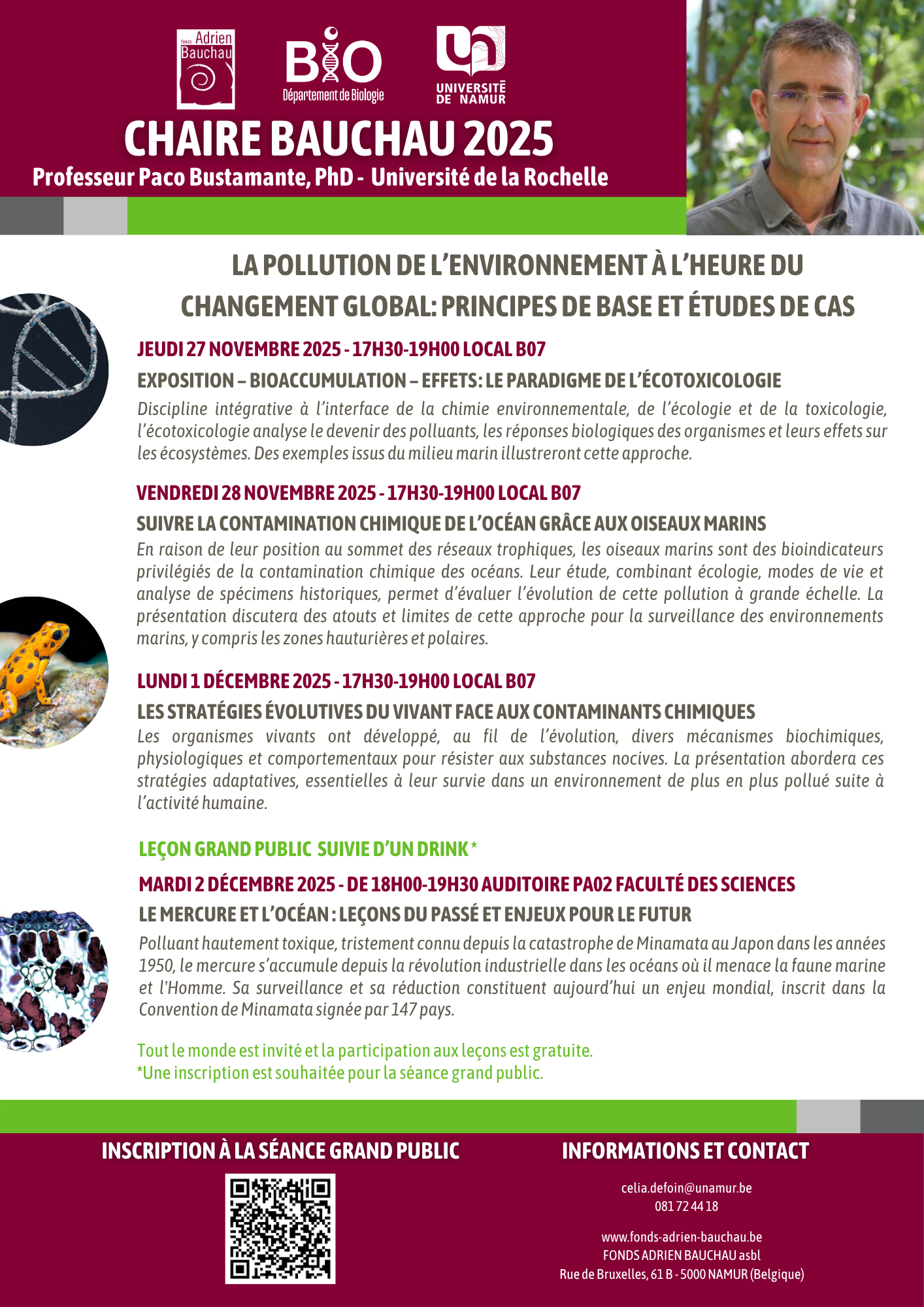 fonds Adrien Bauchau

BIO Département de Biologie

UNIVERSITÉ DE NAMUR

CHAIRE BAUCHAU 2025

Professeur Paco Bustamante, PhD - Université de la Rochelle

LA POLLUTION DE L'ENVIRONNEMENT À L'HEURE DU CHANGEMENT GLOBAL: PRINCIPES DE BASE ET ÉTUDES DE CAS

JEUDI 27 NOVEMBRE 2025 - 17H30-19H00 LOCAL B07

EXPOSITION – BIOACCUMULATION – EFFETS: LE PARADIGME DE L'ÉCOTOXICOLOGIE

Discipline intégrative à l'interface de la chimie environnementale, de l'écologie et de la toxicologie, l'écotoxicologie analyse le devenir des polluants, les réponses biologiques des organismes et leurs effets sur les écosystèmes. Des exemples issus du milieu marin illustreront cette approche.

VENDREDI 28 NOVEMBRE 2025 - 17H30-19H00 LOCAL B07

SUIVRE LA CONTAMINATION CHIMIQUE DE L'OCÉAN GRÂCE AUX OISEAUX MARINS

En raison de leur position au sommet des réseaux trophiques, les oiseaux marins sont des bioindicateurs privilégiés de la contamination chimique des océans. Leur étude, combinant écologie, modes de vie et analyse de spécimens historiques, permet d'évaluer l'évolution de cette pollution à grande échelle. La présentation discutera des atouts et limites de cette approche pour la surveillance des environnements marins, y compris les zones hauturières et polaires.

LUNDI 1 DÉCEMBRE 2025 - 17H30-19H00 LOCAL B07

LES STRATÉGIES ÉVOLUTIVES DU VIVANT FACE AUX CONTAMINANTS CHIMIQUES

Les organismes vivants ont développé, au fil de l'évolution, divers mécanismes biochimiques, physiologiques et comportementaux pour résister aux substances nocives. La présentation abordera ces stratégies adaptatives, essentielles à leur survie dans un environnement de plus en plus pollué suite à l'activité humaine.

LEÇON GRAND PUBLIC SUIVIE D'UN DRINK *

MARDI 2 DÉCEMBRE 2025 - DE 18H00-19H30 AUDITOIRE PA02 FACULTÉ DES SCIENCES

LE MERCURE ET L'OCÉAN : LEÇONS DU PASSÉ ET ENJEUX POUR LE FUTUR

Polluant hautement toxique, tristement connu depuis la catastrophe de Minamata au Japon dans les années 1950, le mercure s'accumule depuis la révolution industrielle dans les océans où il menace la faune marine et l'Homme. Sa surveillance et sa réduction constituent aujourd'hui un enjeu mondial, inscrit dans la Convention de Minamata signée par 147 pays.

Tout le monde est invité et la participation aux leçons est gratuite.
*Une inscription est souhaitée pour la séance grand public.

INSCRIPTION À LA SÉANCE GRAND PUBLIC

INFORMATIONS ET CONTACT

celia.defoin@unamur.be
081 72 44 18

www.fonds-adrien-bauchau.be
FONDS ADRIEN BAUCHAU asbl
Rue de Bruxelles, 61 B - 5000 NAMUR (Belgique)